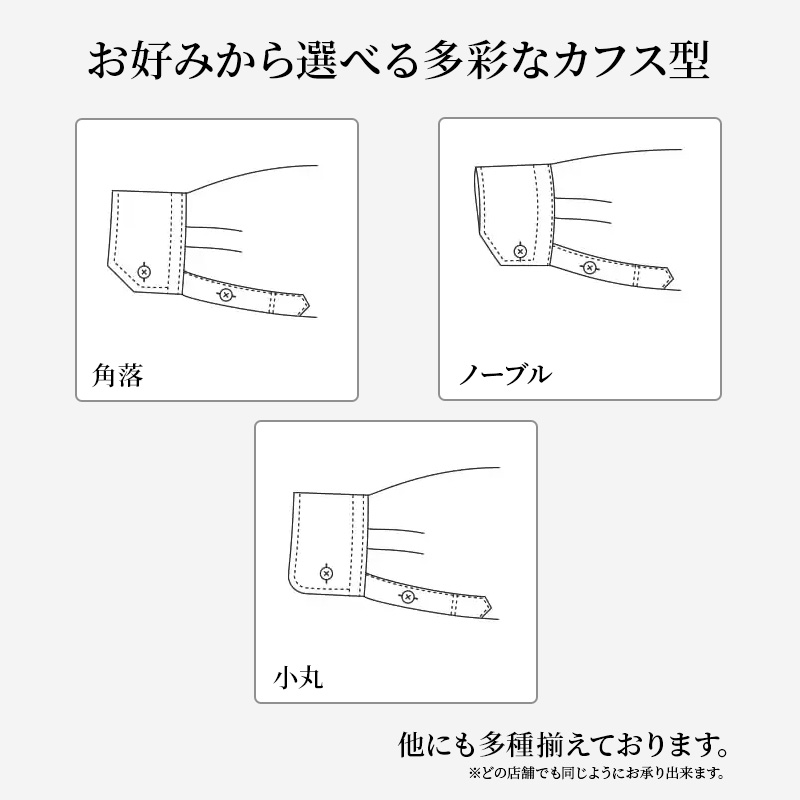 お好みから選べる多彩なカフス型

角落

ノーブル

小丸

他にも多種揃えております。

※どの店舗でも同じようにお承り出来ます。